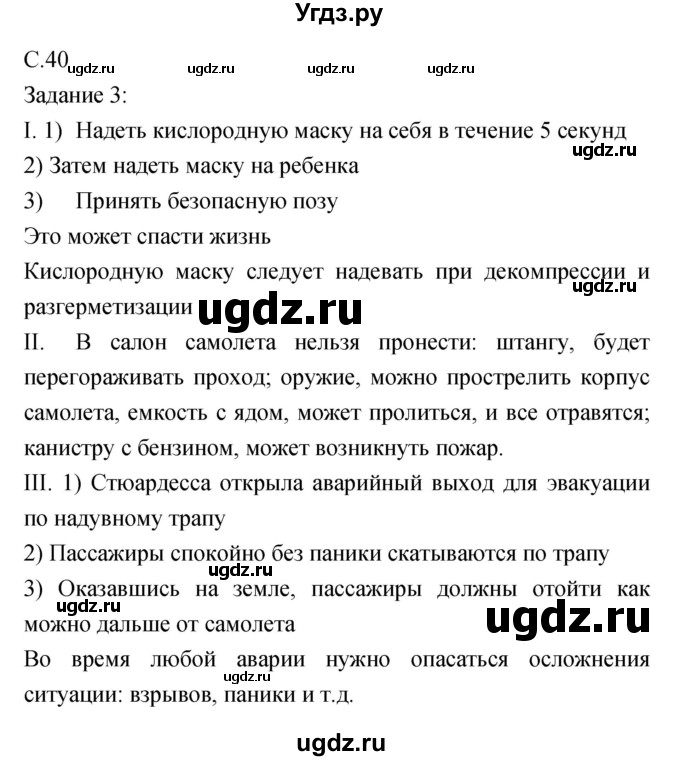 Угдз.ру

С.40 ugdz.ru ugdz.ru ugdz.ru ugdz.ru

Задание 3:

I. 1) Надеть кислородную маску на себя в течение 5 секунд ugdz.ru

2) Затем надеть маску на ребенка

3) Принять безопасную позу

Это может спасти жизнь

Кислородную маску следует надевать при декомпрессии и разгерметизации ugdz.ru ugdz.ru

II. В салон самолета нельзя пронести: штангу, будет перегораживать проход; оружие, можно прострелить корпус самолета, емкость с ядом, может пролиться, и все отравятся; канистру с бензином, может возникнуть пожар.

III. 1) Стюардесса открыла аварийный выход для эвакуации по надувному трапу

2) Пассажиры спокойно без паники скатываются по трапу ugdz.ru

3) Оказавшись на земле, пассажиры должны отойти как можно дальше от самолета ugdz.ru ugdz.ru

Во время любой аварии нужно опасаться осложнения ситуации: взрывов, паники и т.д. ugdz.ru

ugdz.ru